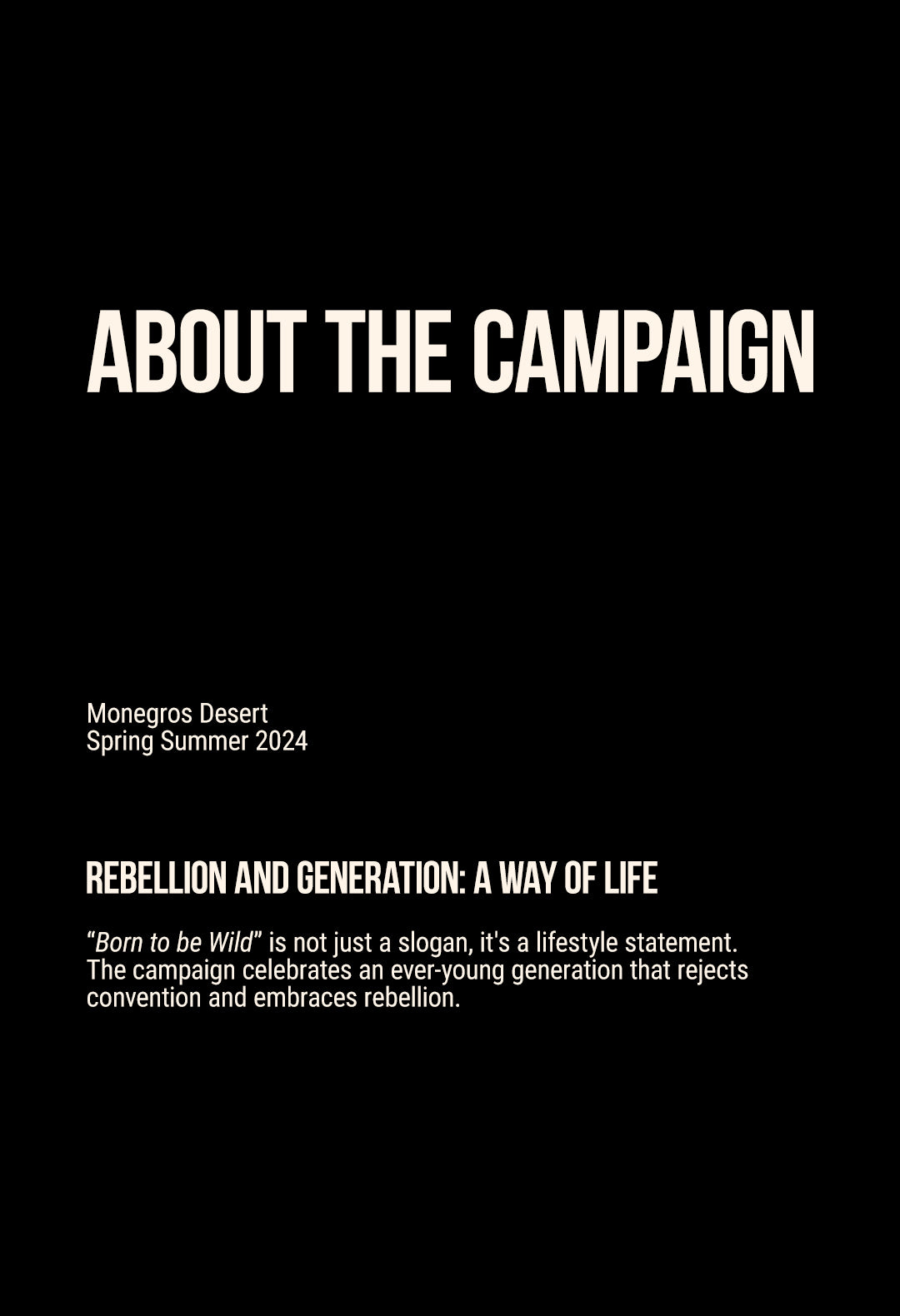 ABOUT THE CAMPAIGN

Monegros Desert
Spring Summer 2024

REBELLION AND GENERATION: A WAY OF LIFE

“Born to be Wild” is not just a slogan, it's a lifestyle statement. The campaign celebrates an ever-young generation that rejects convention and embraces rebellion.